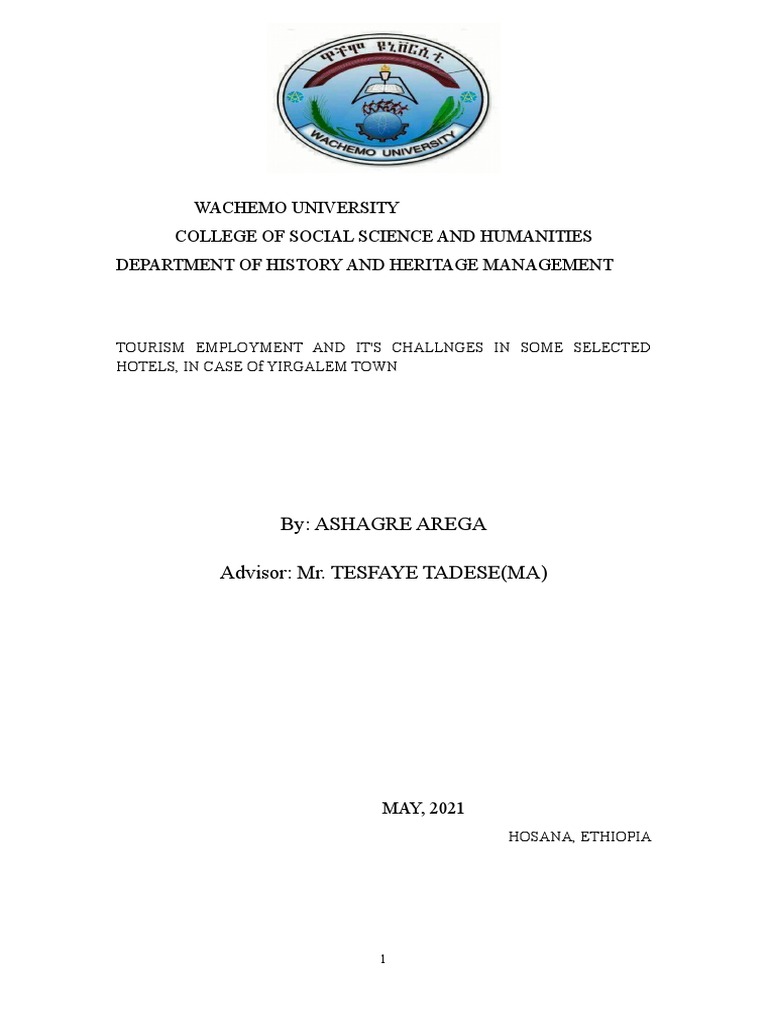 ዋቸሞ ዩኒቨርሲቲ
WACHEMO UNIVERSITY

WACHEMO UNIVERSITY
COLLEGE OF SOCIAL SCIENCE AND HUMANITIES
DEPARTMENT OF HISTORY AND HERITAGE MANAGEMENT

TOURISM EMPLOYMENT AND IT'S CHALLNGES IN SOME SELECTED HOTELS, IN CASE Of YIRGALEM TOWN

By: ASHAGRE AREGA

Advisor: Mr. TESFAYE TADESE(MA)

MAY, 2021

HOSANA, ETHIOPIA

1